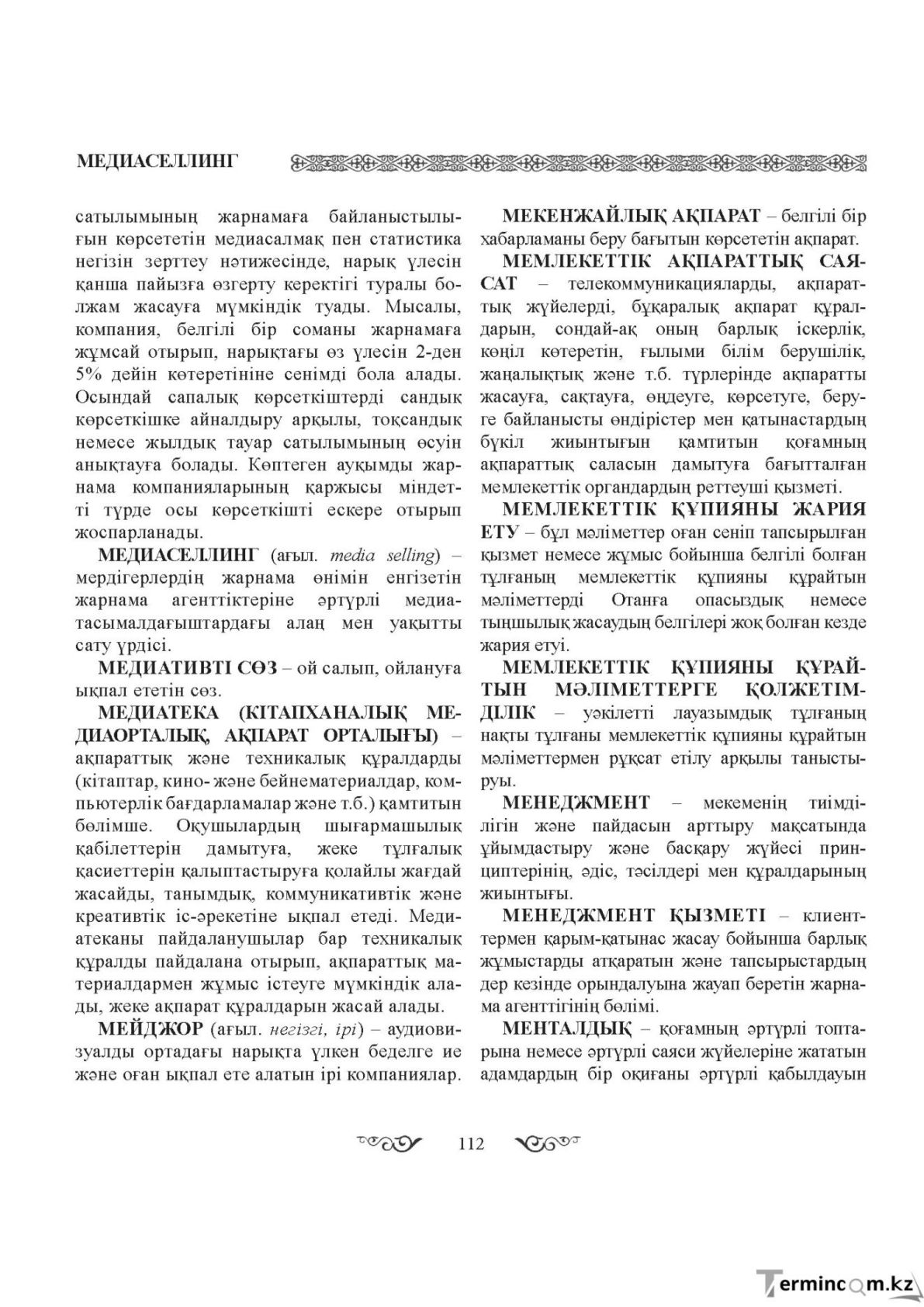 МЕДИАСЕЛЛИНГ

сатылымының жарнамаға байланыстылығын көрсететін медиасалмақ пен статистика негізін зерттеу нәтижесінде, нарық үлесін қанша пайызға өзгерту керектігі туралы болжам жасауға мүмкіндік туады. Мысалы, компания, белгілі бір соманы жарнамаға жұмсай отырып, нарықтағы өз үлесін 2-ден 5% дейін көтеретініне сенімді бола алады. Осындай сапалық көрсеткіштерді сандық көрсеткішке айналдыру арқылы, тоқсандық немесе жылдық тауар сатылымының өсуін анықтауға болады. Көптеген ауқымды жарнама компанияларының қаржысы міндетті түрде осы көрсеткішті ескере отырып жоспарланады.

МЕДИАСЕЛЛИНГ (ағыл. media selling) – мердігерлердің жарнама өнімін енгізетін жарнама агенттіктеріне әртүрлі медиатасымалдағыштардағы алаң мен уақытты сату үрдісі.

МЕДИАТИВТІ СӨЗ – ой салып, ойлануға ықпал ететін сөз.

МЕДИАТЕКА (КІТАПХАНАЛЫҚ МЕДИАОРТАЛЫҚ, АҚПАРАТ ОРТАЛЫҒЫ) – ақпараттық және техникалық құралдарды (кітаптар, кино- және бейнематериалдар, компьютерлік бағдарламалар және т.б.) қамтитын бөлімше. Оқушылардың шығармашылық қабілеттерін дамытуға, жеке тұлғалық қасиеттерін қалыптастыруға қолайлы жағдай жасайды, танымдық, коммуникативтік және креативтік іс-әрекетіне ықпал етеді. Медиатеканы пайдаланушылар бар техникалық құралды пайдалана отырып, ақпараттық материалдармен жұмыс істеуге мүмкіндік алады, жеке ақпарат құралдарын жасай алады.

МЕЙДЖОР (ағыл. негізгі, ірі) – аудиовизуалды ортадағы нарықта үлкен беделге ие және оған ықпал ете алатын ірі компаниялар.

МЕКЕНЖАЙЛЫҚ АҚПАРАТ – белгілі бір хабарламаны беру бағытын көрсететін ақпарат.

МЕМЛЕКЕТТІК АҚПАРАТТЫҚ САЯСАТ – телекоммуникацияларды, ақпараттық жүйелерді, бұқаралық ақпарат құралдарын, сондай-ақ оның барлық іскерлік, көңіл көтеретін, ғылыми білім берушілік, жаңалықтық және т.б. түрлерінде ақпаратты жасауға, сақтауға, өңдеуге, көрсетуге, беруге байланысты өндірістер мен қатынастардың бүкіл жиынтығын қамтитын қоғамның ақпараттық саласын дамытуға бағытталған мемлекеттік органдардың реттеуші қызметі.

МЕМЛЕКЕТТІК ҚҰПИЯНЫ ЖАРИЯ ЕТУ – бұл мәліметтер оған сеніп тапсырылған қызмет немесе жұмыс бойынша белгілі болған тұлғаның мемлекеттік құпияны құрайтын мәліметтерді Отанға опасыздық немесе тыңшылық жасаудың белгілері жоқ болған кезде жария етуі.

МЕМЛЕКЕТТІК ҚҰПИЯНЫ ҚҰРАЙТЫН МӘЛІМЕТТЕРГЕ ҚОЛЖЕТІМДІЛІК – уәкілетті лауазымдық тұлғаның нақты тұлғаны мемлекеттік құпияны құрайтын мәліметтермен рұқсат етілу арқылы таныстыруы.

МЕНЕДЖМЕНТ – мекеменің тиімділігін және пайдасын арттыру мақсатында ұйымдастыру және басқару жүйесі принциптерінің, әдіс, тәсілдері мен құралдарының жиынтығы.

МЕНЕДЖМЕНТ ҚЫЗМЕТІ – клиенттермен қарым-қатынас жасау бойынша барлық жұмыстарды атқаратын және тапсырыстардың дер кезінде орындалуына жауап беретін жарнама агенттігінің бөлімі.

МЕНТАЛДЫҚ – қоғамның әртүрлі топтарына немесе әртүрлі саяси жүйелеріне жататын адамдардың бір оқиғаны әртүрлі қабылдауын

112

Termincom.kz